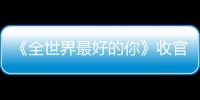 《全世界最好的你》收官